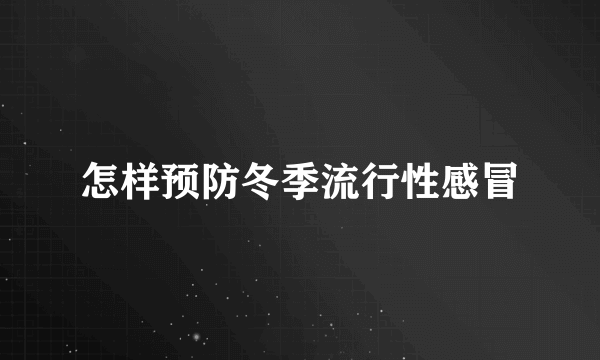 怎样预防冬季流行性感冒